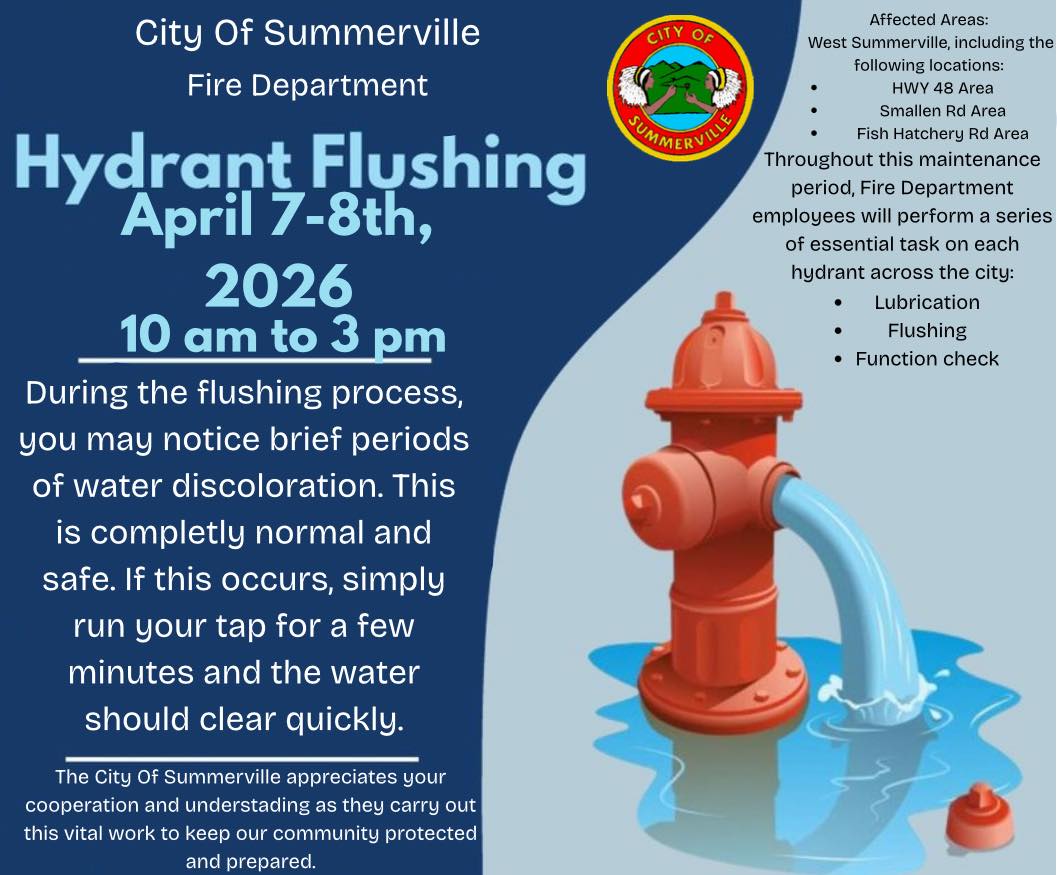 City Of Summerville

Fire Department

Hydrant Flushing

April 7-8th, 2026

10 am to 3 pm

During the flushing process, you may notice brief periods of water discoloration. This is completly normal and safe. If this occurs, simply run your tap for a few minutes and the water should clear quickly.

The City Of Summerville appreciates your cooperation and understading as they carry out this vital work to keep our community protected and prepared.

CITY OF
SUMMERVILLE

Affected Areas:
West Summerville, including the following locations:
• HWY 48 Area
• Smallen Rd Area
• Fish Hatchery Rd Area

Throughout this maintenance period, Fire Department employees will perform a series of essential task on each hydrant across the city:
• Lubrication
• Flushing
• Function check